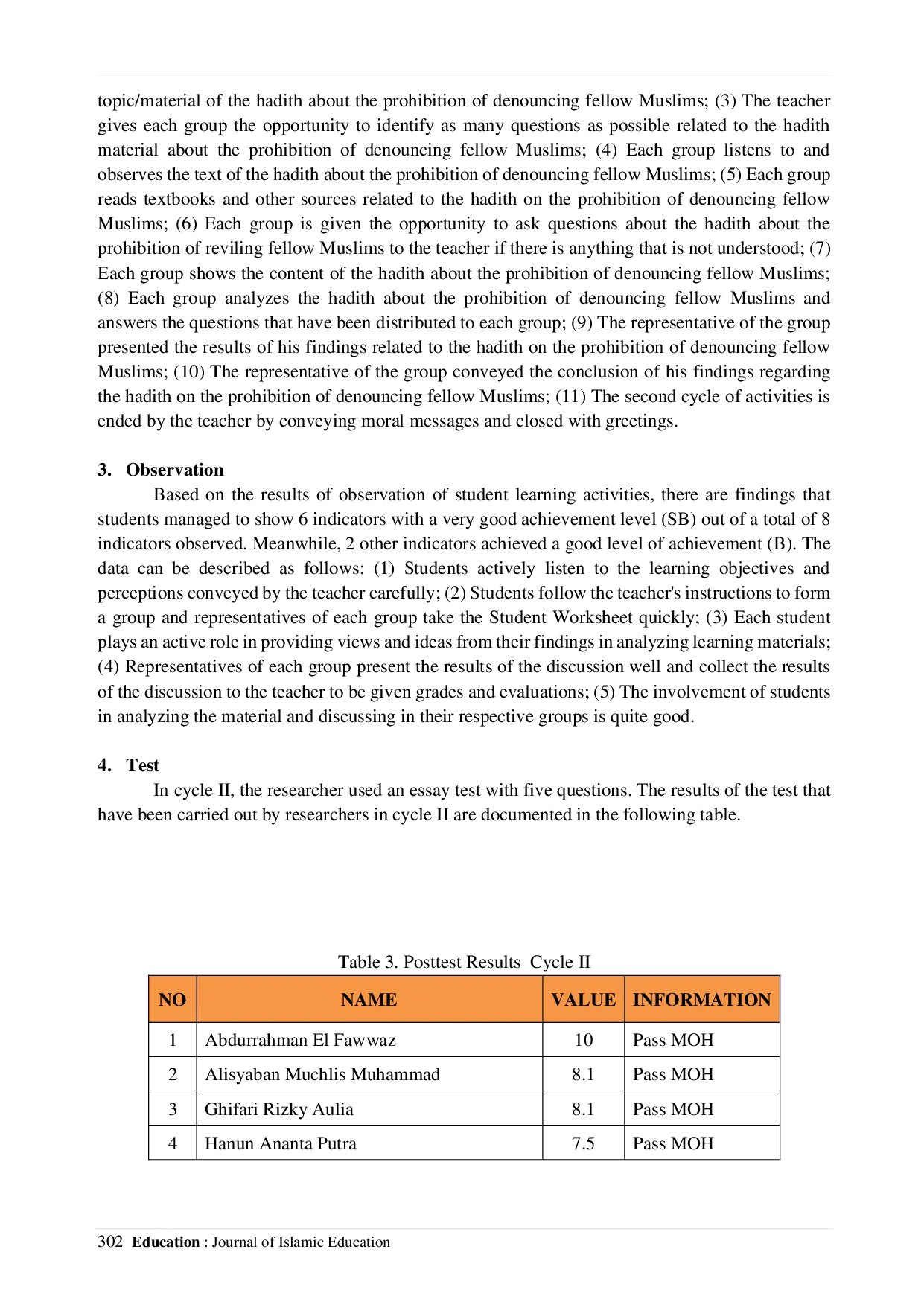 topic/material of the hadith about the prohibition of denouncing fellow Muslims; (3) The teacher gives each group the opportunity to identify as many questions as possible related to the hadith material about the prohibition of denouncing fellow Muslims; (4) Each group listens to and observes the text of the hadith about the prohibition of denouncing fellow Muslims; (5) Each group reads textbooks and other sources related to the hadith on the prohibition of denouncing fellow Muslims; (6) Each group is given the opportunity to ask questions about the hadith about the prohibition of reviling fellow Muslims to the teacher if there is anything that is not understood; (7) Each group shows the content of the hadith about the prohibition of denouncing fellow Muslims; (8) Each group analyzes the hadith about the prohibition of denouncing fellow Muslims and answers the questions that have been distributed to each group; (9) The representative of the group presented the results of his findings related to the hadith on the prohibition of denouncing fellow Muslims; (10) The representative of the group conveyed the conclusion of his findings regarding the hadith on the prohibition of denouncing fellow Muslims; (11) The second cycle of activities is ended by the teacher by conveying moral messages and closed with greetings.

3. Observation

Based on the results of observation of student learning activities, there are findings that students managed to show 6 indicators with a very good achievement level (SB) out of a total of 8 indicators observed. Meanwhile, 2 other indicators achieved a good level of achievement (B). The data can be described as follows: (1) Students actively listen to the learning objectives and perceptions conveyed by the teacher carefully; (2) Students follow the teacher's instructions to form a group and representatives of each group take the Student Worksheet quickly; (3) Each student plays an active role in providing views and ideas from their findings in analyzing learning materials; (4) Representatives of each group present the results of the discussion well and collect the results of the discussion to the teacher to be given grades and evaluations; (5) The involvement of students in analyzing the material and discussing in their respective groups is quite good.

4. Test

In cycle II, the researcher used an essay test with five questions. The results of the test that have been carried out by researchers in cycle II are documented in the following table.

Table 3. Posttest Results Cycle II

| NO | NAME | VALUE | INFORMATION |
|---|---|---|---|
| 1 | Abdurrahman El Fawwaz | 10 | Pass MOH |
| 2 | Alisyaban Muchlis Muhammad | 8.1 | Pass MOH |
| 3 | Ghifari Rizky Aulia | 8.1 | Pass MOH |
| 4 | Hanun Ananta Putra | 7.5 | Pass MOH |

302 Education : Journal of Islamic Education